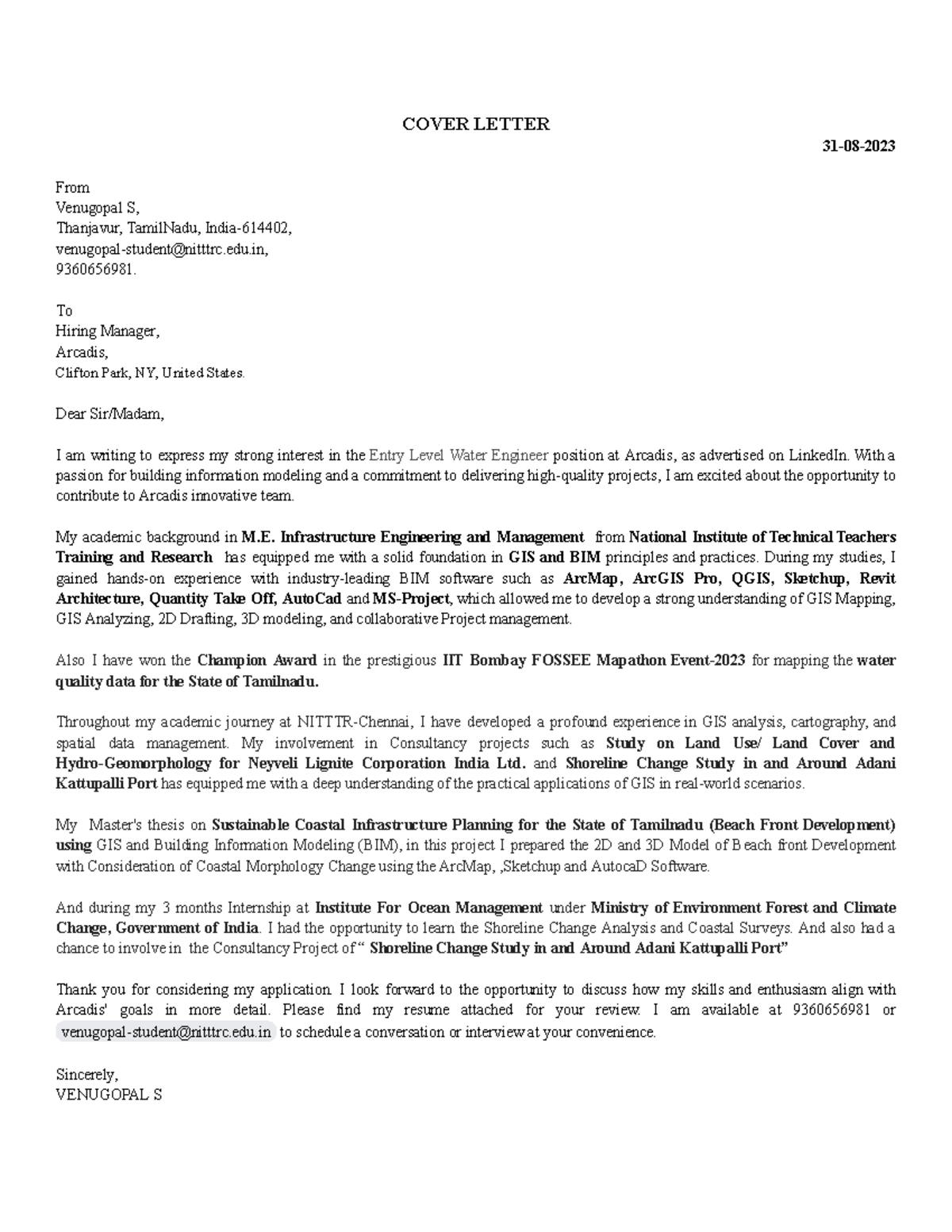 COVER LETTER

31-08-2023

From
Venugopal S,
Thanjavur, TamilNadu, India-614402,
venugopal-student@nitttrc.edu.in,
9360656981.

To
Hiring Manager,
Arcadis,
Clifton Park, NY, United States.

Dear Sir/Madam,

I am writing to express my strong interest in the Entry Level Water Engineer position at Arcadis, as advertised on LinkedIn. With a passion for building information modeling and a commitment to delivering high-quality projects, I am excited about the opportunity to contribute to Arcadis innovative team.

My academic background in M.E. Infrastructure Engineering and Management from National Institute of Technical Teachers Training and Research has equipped me with a solid foundation in GIS and BIM principles and practices. During my studies, I gained hands-on experience with industry-leading BIM software such as ArcMap, ArcGIS Pro, QGIS, Sketchup, Revit Architecture, Quantity Take Off, AutoCad and MS-Project, which allowed me to develop a strong understanding of GIS Mapping, GIS Analyzing, 2D Drafting, 3D modeling, and collaborative Project management.

Also I have won the Champion Award in the prestigious IIT Bombay FOSSEE Mapathon Event-2023 for mapping the water quality data for the State of Tamilnadu.

Throughout my academic journey at NITTTR-Chennai, I have developed a profound experience in GIS analysis, cartography, and spatial data management. My involvement in Consultancy projects such as Study on Land Use/ Land Cover and Hydro-Geomorphology for Neyveli Lignite Corporation India Ltd. and Shoreline Change Study in and Around Adani Kattupalli Port has equipped me with a deep understanding of the practical applications of GIS in real-world scenarios.

My Master's thesis on Sustainable Coastal Infrastructure Planning for the State of Tamilnadu (Beach Front Development) using GIS and Building Information Modeling (BIM), in this project I prepared the 2D and 3D Model of Beach front Development with Consideration of Coastal Morphology Change using the ArcMap, ,Sketchup and AutocaD Software.

And during my 3 months Internship at Institute For Ocean Management under Ministry of Environment Forest and Climate Change, Government of India. I had the opportunity to learn the Shoreline Change Analysis and Coastal Surveys. And also had a chance to involve in the Consultancy Project of " Shoreline Change Study in and Around Adani Kattupalli Port"

Thank you for considering my application. I look forward to the opportunity to discuss how my skills and enthusiasm align with Arcadis' goals in more detail. Please find my resume attached for your review. I am available at 9360656981 or venugopal-student@nitttrc.edu.in to schedule a conversation or interview at your convenience.

Sincerely,
VENUGOPAL S